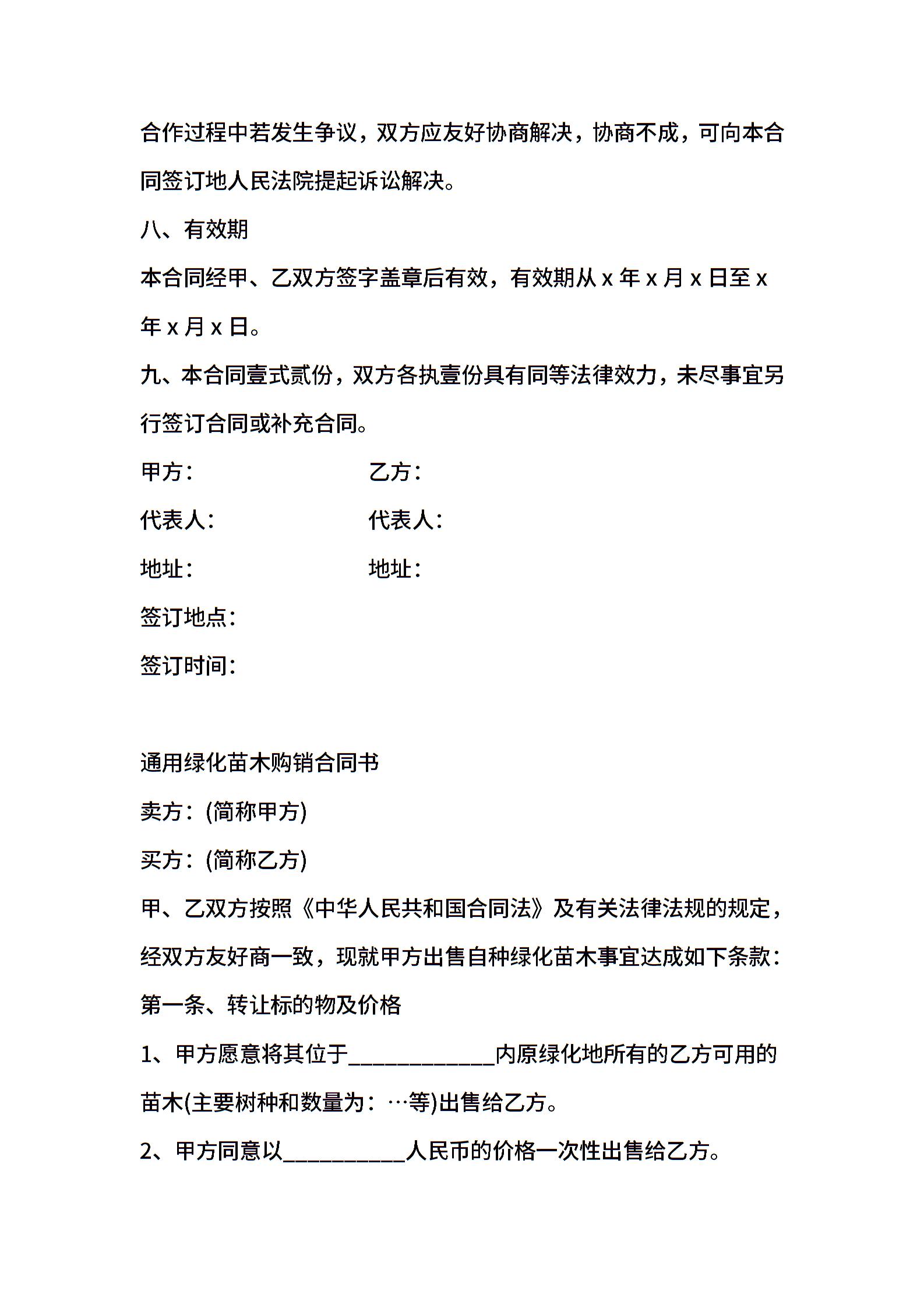 合作过程中若发生争议，双方应友好协商解决，协商不成，可向本合同签订地人民法院提起诉讼解决。

八、有效期

本合同经甲、乙双方签字盖章后有效，有效期从 x 年 x 月 x 日至 x 年 x 月 x 日。

九、本合同壹式贰份，双方各执壹份具有同等法律效力，未尽事宜另行签订合同或补充合同。

甲方：　　　　　　乙方：

代表人：　　　　　代表人：

地址：　　　　　　地址：

签订地点：

签订时间：

通用绿化苗木购销合同书

卖方：(简称甲方)

买方：(简称乙方)

甲、乙双方按照《中华人民共和国合同法》及有关法律法规的规定，经双方友好商一致，现就甲方出售自种绿化苗木事宜达成如下条款：

第一条、转让标的物及价格

1、甲方愿意将其位于____________内原绿化地所有的乙方可用的苗木(主要树种和数量为：…等)出售给乙方。

2、甲方同意以__________人民币的价格一次性出售给乙方。